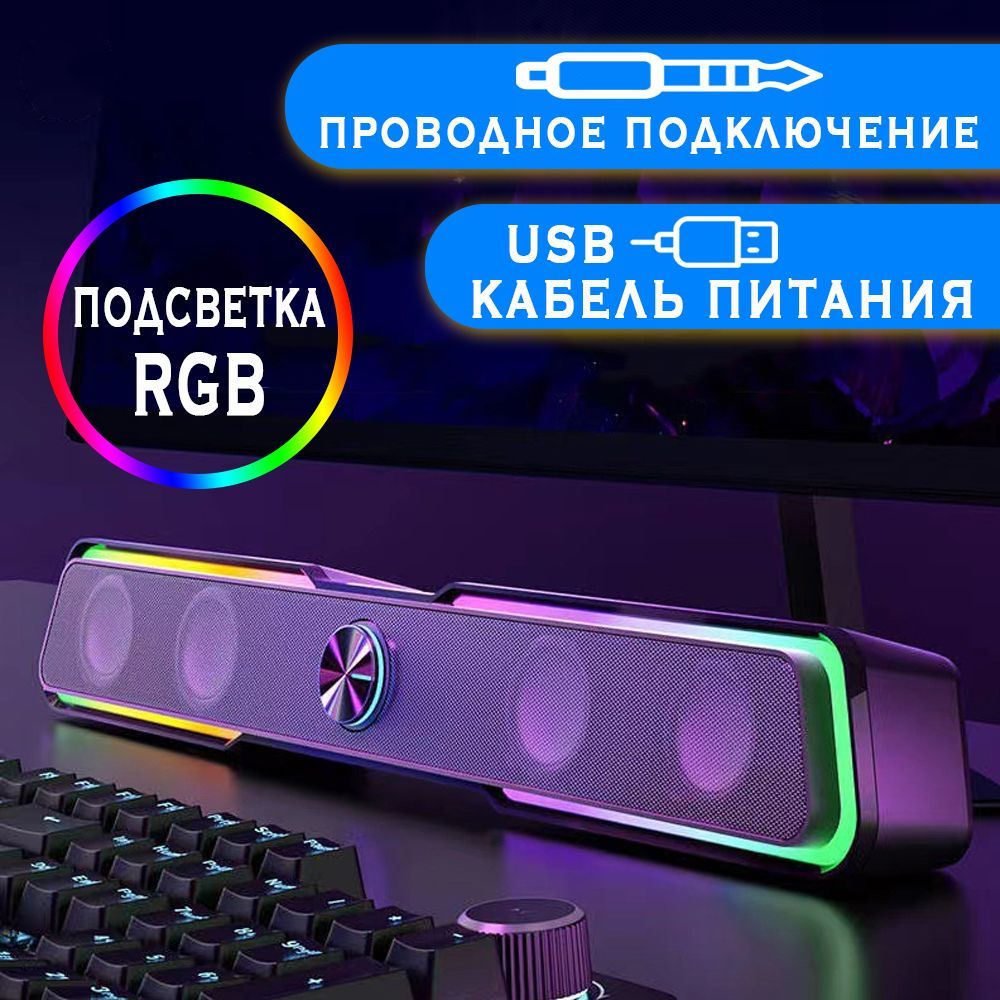 ПРОВОДНОЕ ПОДКЛЮЧЕНИЕ

USB
КАБЕЛЬ ПИТАНИЯ

ПОДСВЕТКА
RGB